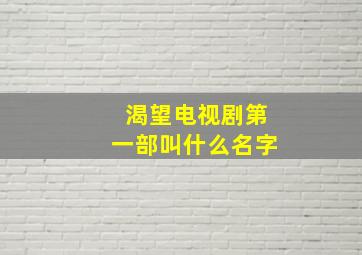 渴望电视剧第一部叫什么名字